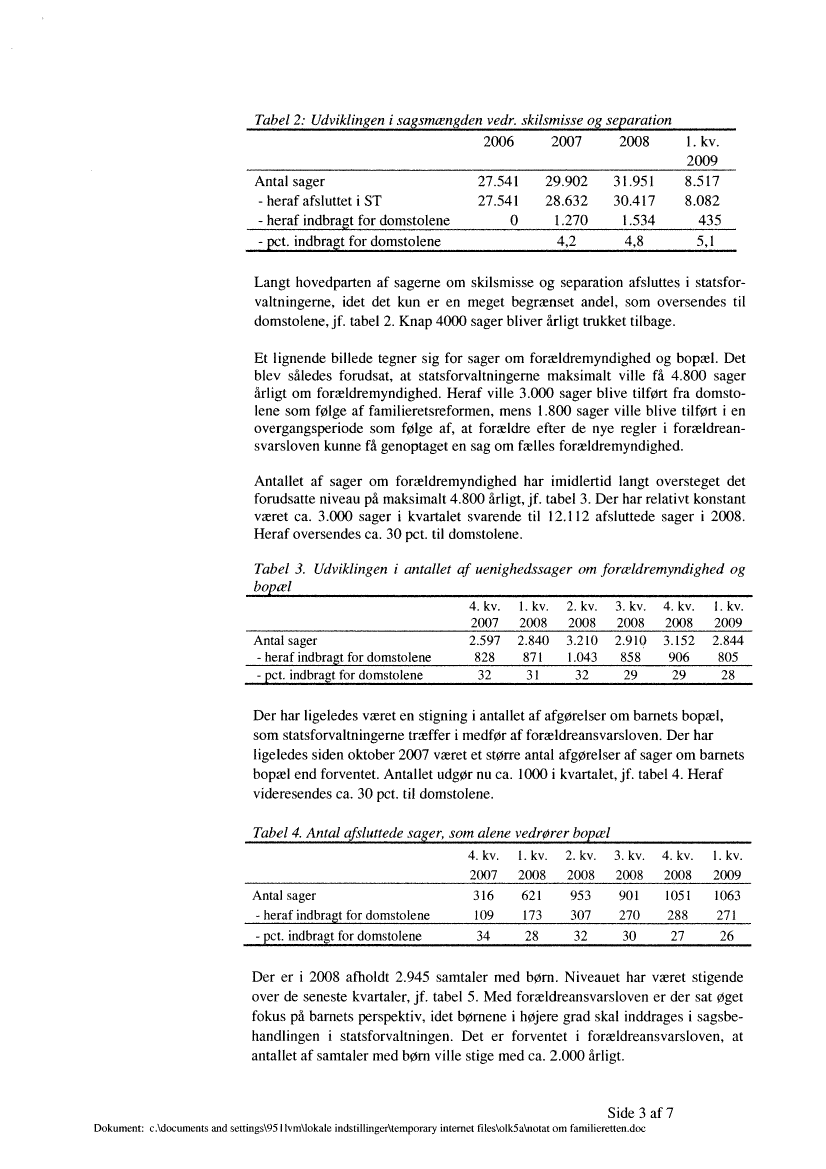 Tabel 2: Udviklingen i sagsmængden vedr. skilsmisse og separation

| | 2006 | 2007 | 2008 | 1. kv. 2009 |
|---|---|---|---|---|
| Antal sager | 27.541 | 29.902 | 31.951 | 8.517 |
| - heraf afsluttet i ST | 27.541 | 28.632 | 30.417 | 8.082 |
| - heraf indbragt for domstolene | 0 | 1.270 | 1.534 | 435 |
| - pct. indbragt for domstolene | | 4,2 | 4,8 | 5,1 |

Langt hovedparten af sagerne om skilsmisse og separation afsluttes i statsforvaltningerne, idet det kun er en meget begrænset andel, som oversendes til domstolene, jf. tabel 2. Knap 4000 sager bliver årligt trukket tilbage.

Et lignende billede tegner sig for sager om forældremyndighed og bopæl. Det blev således forudsat, at statsforvaltningerne maksimalt ville få 4.800 sager årligt om forældremyndighed. Heraf ville 3.000 sager blive tilført fra domstolene som følge af familieretsreformen, mens 1.800 sager ville blive tilført i en overgangsperiode som følge af, at forældre efter de nye regler i forældreansvarsloven kunne få genoptaget en sag om fælles forældremyndighed.

Antallet af sager om forældremyndighed har imidlertid langt oversteget det forudsatte niveau på maksimalt 4.800 årligt, jf. tabel 3. Der har relativt konstant været ca. 3.000 sager i kvartalet svarende til 12.112 afsluttede sager i 2008. Heraf oversendes ca. 30 pct. til domstolene.

Tabel 3. Udviklingen i antallet af uenighedssager om forældremyndighed og bopæl

| | 4. kv. 2007 | 1. kv. 2008 | 2. kv. 2008 | 3. kv. 2008 | 4. kv. 2008 | 1. kv. 2009 |
|---|---|---|---|---|---|---|
| Antal sager | 2.597 | 2.840 | 3.210 | 2.910 | 3.152 | 2.844 |
| - heraf indbragt for domstolene | 828 | 871 | 1.043 | 858 | 906 | 805 |
| - pct. indbragt for domstolene | 32 | 31 | 32 | 29 | 29 | 28 |

Der har ligeledes været en stigning i antallet af afgørelser om barnets bopæl, som statsforvaltningerne træffer i medfør af forældreansvarsloven. Der har ligeledes siden oktober 2007 været et større antal afgørelser af sager om barnets bopæl end forventet. Antallet udgør nu ca. 1000 i kvartalet, jf. tabel 4. Heraf videresendes ca. 30 pct. til domstolene.

Tabel 4. Antal afsluttede sager, som alene vedrører bopæl

| | 4. kv. 2007 | 1. kv. 2008 | 2. kv. 2008 | 3. kv. 2008 | 4. kv. 2008 | 1. kv. 2009 |
|---|---|---|---|---|---|---|
| Antal sager | 316 | 621 | 953 | 901 | 1051 | 1063 |
| - heraf indbragt for domstolene | 109 | 173 | 307 | 270 | 288 | 271 |
| - pct. indbragt for domstolene | 34 | 28 | 32 | 30 | 27 | 26 |

Der er i 2008 afholdt 2.945 samtaler med børn. Niveauet har været stigende over de seneste kvartaler, jf. tabel 5. Med forældreansvarsloven er der sat øget fokus på barnets perspektiv, idet børnene i højere grad skal inddrages i sagsbehandlingen i statsforvaltningen. Det er forventet i forældreansvarsloven, at antallet af samtaler med børn ville stige med ca. 2.000 årligt.

Side 3 af 7

Dokument: c:\documents and settings\951lvm\lokale indstillinger\temporary internet files\olk5a\notat om familieretten.doc